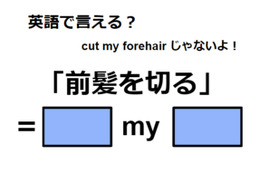 英語で言える？

cut my forehair じゃないよ！

「前髪を切る」

= my